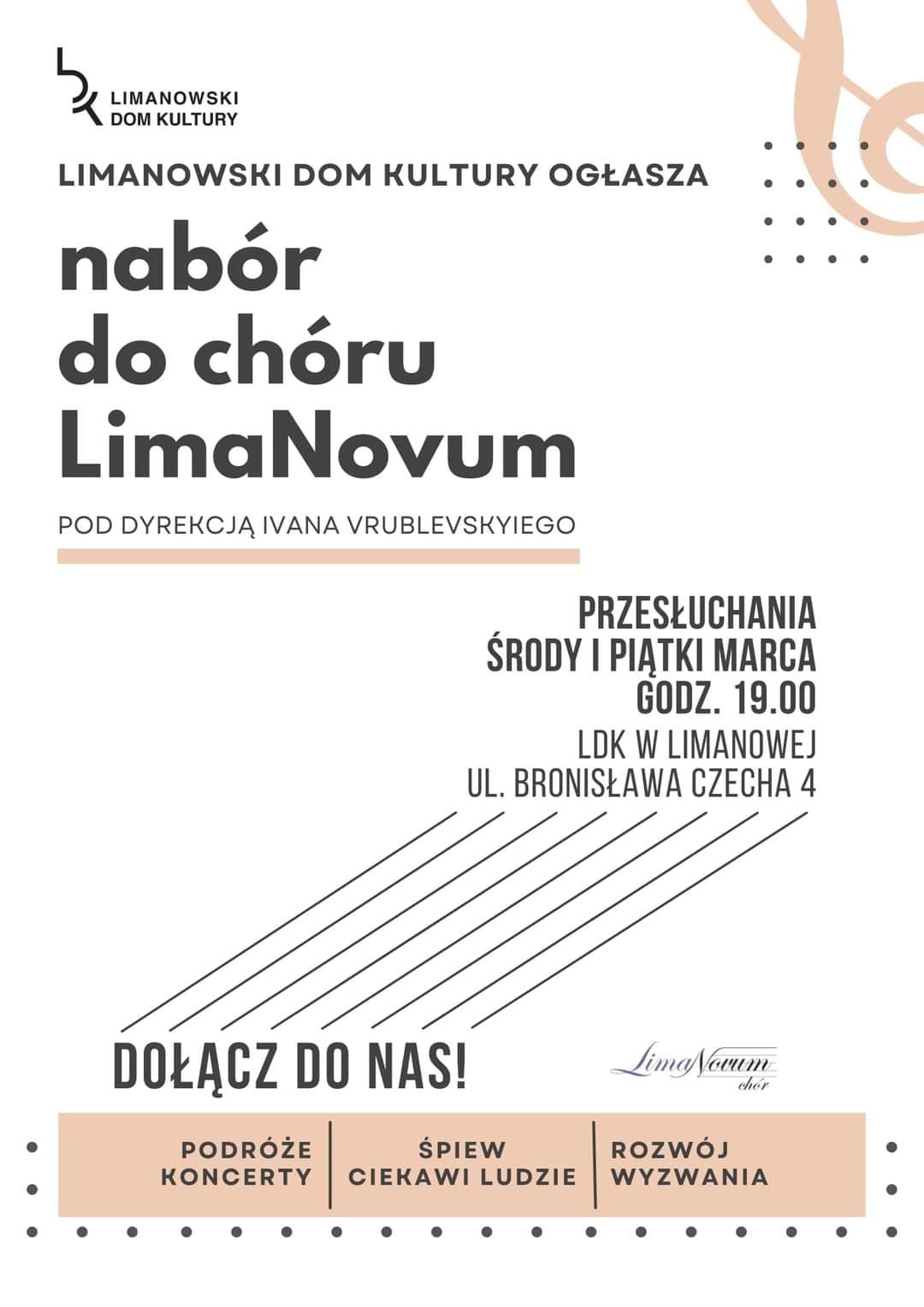 LIMANOWSKI DOM KULTURY

LIMANOWSKI DOM KULTURY OGŁASZA

nabór do chóru LimaNovum

POD DYREKCJĄ IVANA VRUBLEVSKYIEGO

PRZESŁUCHANIA
ŚRODY I PIĄTKI MARCA
GODZ. 19.00
LDK W LIMANOWEJ
UL. BRONISŁAWA CZECHA 4

DOŁĄCZ DO NAS!

LimaNovum chór

PODRÓŻE
KONCERTY

ŚPIEW
CIEKAWI LUDZIE

ROZWÓJ
WYZWANIA